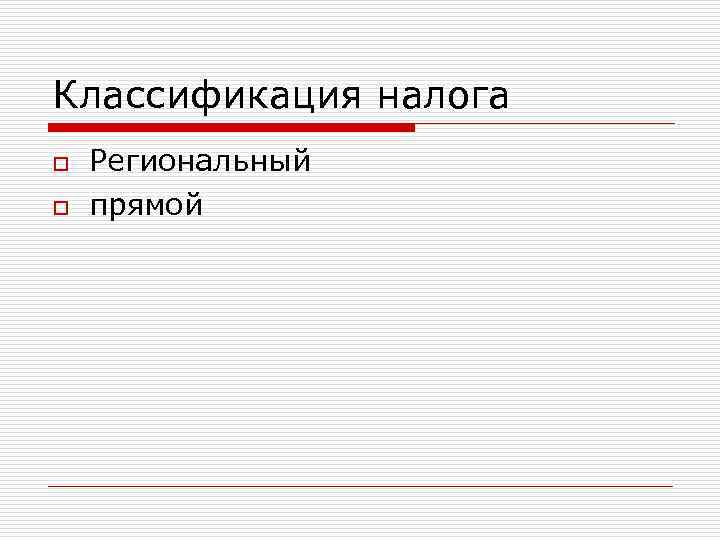 Классификация налога

Региональный
прямой